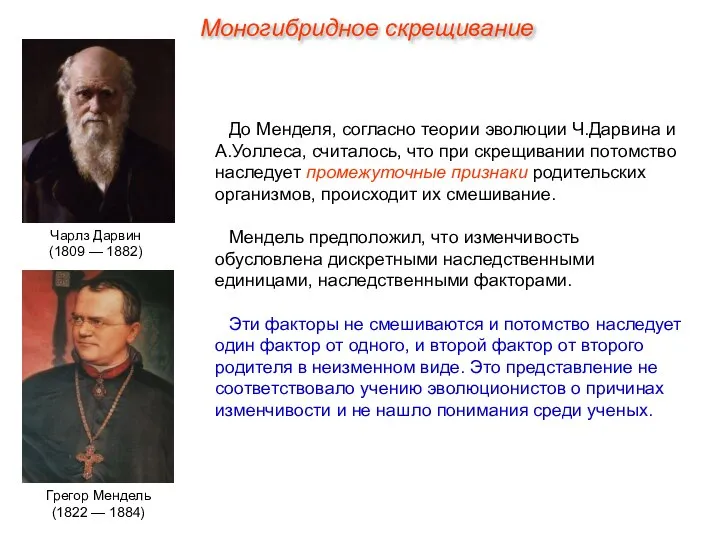 Моногибридное скрещивание

Чарлз Дарвин
(1809 — 1882)

Грегор Мендель
(1822 — 1884)

До Менделя, согласно теории эволюции Ч.Дарвина и А.Уоллеса, считалось, что при скрещивании потомство наследует промежуточные признаки родительских организмов, происходит их смешивание.

Мендель предположил, что изменчивость обусловлена дискретными наследственными единицами, наследственными факторами.

Эти факторы не смешиваются и потомство наследует один фактор от одного, и второй фактор от второго родителя в неизменном виде. Это представление не соответствовало учению эволюционистов о причинах изменчивости и не нашло понимания среди ученых.